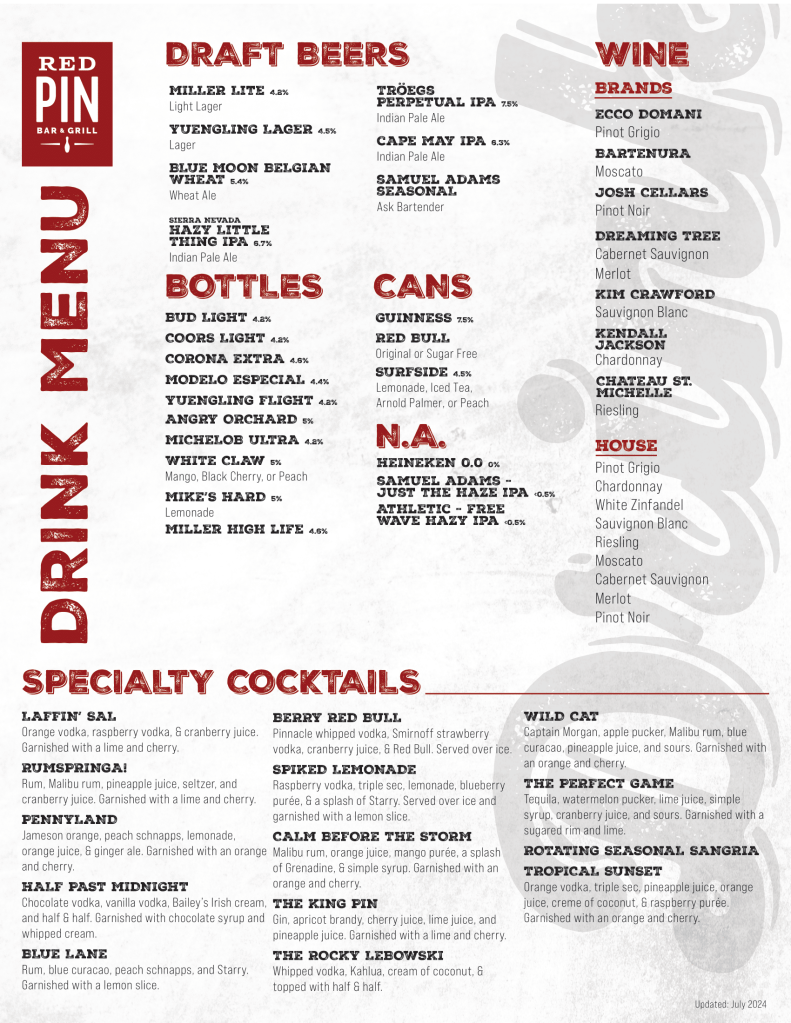 RED PIN BAR & GRILL

DRINK MENU

DRAFT BEERS

MILLER LITE 4.2%
Light Lager

YUENGLING LAGER 4.5%
Lager

BLUE MOON BELGIAN WHEAT 5.4%
Wheat Ale

SIERRA NEVADA HAZY LITTLE THING IPA 6.7%
Indian Pale Ale

TRÖEGS PERPETUAL IPA 7.5%
Indian Pale Ale

CAPE MAY IPA 6.3%
Indian Pale Ale

SAMUEL ADAMS SEASONAL
Ask Bartender

BOTTLES

BUD LIGHT 4.2%
COORS LIGHT 4.2%
CORONA EXTRA 4.6%
MODELO ESPECIAL 4.4%
YUENGLING FLIGHT 4.2%
ANGRY ORCHARD 5%
MICHELOB ULTRA 4.2%
WHITE CLAW 5%
Mango, Black Cherry, or Peach
MIKE'S HARD 5%
Lemonade
MILLER HIGH LIFE 4.6%

CANS

GUINNESS 7.5%
RED BULL
Original or Sugar Free
SURFSIDE 4.5%
Lemonade, Iced Tea, Arnold Palmer, or Peach

N.A.

HEINEKEN 0.0 0%
SAMUEL ADAMS - JUST THE HAZE IPA <0.5%
ATHLETIC - FREE WAVE HAZY IPA <0.5%

WINE

BRANDS

ECCO DOMANI
Pinot Grigio
BARTENURA
Moscato
JOSH CELLARS
Pinot Noir
DREAMING TREE
Cabernet Sauvignon
Merlot
KIM CRAWFORD
Sauvignon Blanc
KENDALL JACKSON
Chardonnay
CHATEAU ST. MICHELLE
Riesling

HOUSE

Pinot Grigio
Chardonnay
White Zinfandel
Sauvignon Blanc
Riesling
Moscato
Cabernet Sauvignon
Merlot
Pinot Noir

SPECIALTY COCKTAILS

LAFFIN' SAL
Orange vodka, raspberry vodka, & cranberry juice. Garnished with a lime and cherry.

RUMSPRINGA!
Rum, Malibu rum, pineapple juice, seltzer, and cranberry juice. Garnished with a lime and cherry.

PENNYLAND
Jameson orange, peach schnapps, lemonade, orange juice, & ginger ale. Garnished with an orange and cherry.

HALF PAST MIDNIGHT
Chocolate vodka, vanilla vodka, Bailey's Irish cream, and half & half. Garnished with chocolate syrup and whipped cream.

BLUE LANE
Rum, blue curacao, peach schnapps, and Starry. Garnished with a lemon slice.

BERRY RED BULL
Pinnacle whipped vodka, Smirnoff strawberry vodka, cranberry juice, & Red Bull. Served over ice.

SPIKED LEMONADE
Raspberry vodka, triple sec, lemonade, blueberry purée, & a splash of Starry. Served over ice and garnished with a lemon slice.

CALM BEFORE THE STORM
Malibu rum, orange juice, mango purée, a splash of Grenadine, & simple syrup. Garnished with an orange and cherry.

THE KING PIN
Gin, apricot brandy, cherry juice, lime juice, and pineapple juice. Garnished with a lime and cherry.

THE ROCKY LEBOWSKI
Whipped vodka, Kahlua, cream of coconut, & topped with half & half.

WILD CAT
Captain Morgan, apple pucker, Malibu rum, blue curacao, pineapple juice, and sours. Garnished with an orange and cherry.

THE PERFECT GAME
Tequila, watermelon pucker, lime juice, simple syrup, cranberry juice, and sours. Garnished with a sugared rim and lime.

ROTATING SEASONAL SANGRIA

TROPICAL SUNSET
Orange vodka, triple sec, pineapple juice, orange juice, creme of coconut, & raspberry purée. Garnished with an orange and cherry.

Updated: July 2024